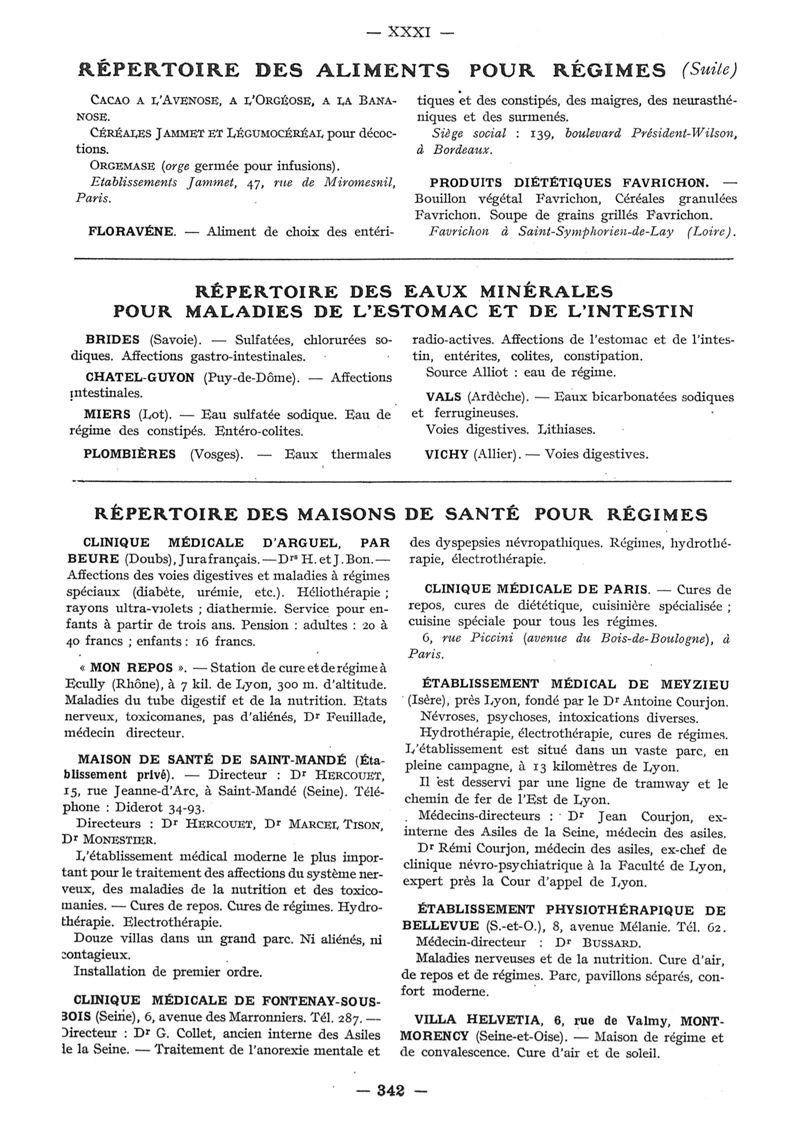 — XXXI —

RÉPERTOIRE DES ALIMENTS POUR RÉGIMES (Suite)

CACAO A L'AVENOSE, A L'ORGÉOSE, A LA BANANOSE.

CÉRÉALES JAMMET ET LÉGUMOCÉRÉAL pour décoctions.

ORGEMASE (orge germée pour infusions).

Etablissements Jammet, 47, rue de Miromesnil, Paris.

FLORAVÉNE. — Aliment de choix des entéritiques et des constipés, des maigres, des neurasthéniques et des surmenés.

Siège social : 139, boulevard Président-Wilson, à Bordeaux.

PRODUITS DIÉTÉTIQUES FAVRICHON. — Bouillon végétal Favrichon, Céréales granulées Favrichon. Soupe de grains grillés Favrichon.

Favrichon à Saint-Symphorien-de-Lay (Loire).

RÉPERTOIRE DES EAUX MINÉRALES POUR MALADIES DE L'ESTOMAC ET DE L'INTESTIN

BRIDES (Savoie). — Sulfatées, chlorurées sodiques. Affections gastro-intestinales.

CHATEL-GUYON (Puy-de-Dôme). — Affections intestinales.

MIERS (Lot). — Eau sulfatée sodique. Eau de régime des constipés. Entéro-colites.

PLOMBIÈRES (Vosges). — Eaux thermales radio-actives. Affections de l'estomac et de l'intestin, entérites, colites, constipation.

Source Alliot : eau de régime.

VALS (Ardèche). — Eaux bicarbonatées sodiques et ferrugineuses.

Voies digestives. Lithiases.

VICHY (Allier). — Voies digestives.

RÉPERTOIRE DES MAISONS DE SANTÉ POUR RÉGIMES

CLINIQUE MÉDICALE D'ARGUEL, PAR BEURE (Doubs), Jura français. — Drs H. et J. Bon. — Affections des voies digestives et maladies à régimes spéciaux (diabète, urémie, etc.). Héliothérapie ; rayons ultra-violets ; diathermie. Service pour enfants à partir de trois ans. Pension : adultes : 20 à 40 francs ; enfants : 16 francs.

« MON REPOS ». — Station de cure et de régime à Ecully (Rhône), à 7 kil. de Lyon, 300 m. d'altitude. Maladies du tube digestif et de la nutrition. Etats nerveux, toxicomanes, pas d'aliénés, Dr Feuillade, médecin directeur.

MAISON DE SANTÉ DE SAINT-MANDÉ (Établissement privé). — Directeur : Dr HERCOUET, 15, rue Jeanne-d'Arc, à Saint-Mandé (Seine). Téléphone : Diderot 34-93.

Directeurs : Dr HERCOUET, Dr MARCEL TISON, Dr MONESTIER.

L'établissement médical moderne le plus important pour le traitement des affections du système nerveux, des maladies de la nutrition et des toxicomanies. — Cures de repos. Cures de régimes. Hydrothérapie. Electrothérapie.

Douze villas dans un grand parc. Ni aliénés, ni contagieux.

Installation de premier ordre.

CLINIQUE MÉDICALE DE FONTENAY-SOUS-BOIS (Seine), 6, avenue des Marronniers. Tél. 287. — Directeur : Dr G. Collet, ancien interne des Asiles de la Seine. — Traitement de l'anorexie mentale et des dyspepsies névropathiques. Régimes, hydrothérapie, électrothérapie.

CLINIQUE MÉDICALE DE PARIS. — Cures de repos, cures de diététique, cuisinière spécialisée ; cuisine spéciale pour tous les régimes.

6, rue Piccini (avenue du Bois-de-Boulogne), à Paris.

ÉTABLISSEMENT MÉDICAL DE MEYZIEU (Isère), près Lyon, fondé par le Dr Antoine Courjon.

Névroses, psychoses, intoxications diverses.

Hydrothérapie, électrothérapie, cures de régimes.

L'établissement est situé dans un vaste parc, en pleine campagne, à 13 kilomètres de Lyon.

Il est desservi par une ligne de tramway et le chemin de fer de l'Est de Lyon.

Médecins-directeurs : Dr Jean Courjon, ex-interne des Asiles de la Seine, médecin des asiles.

Dr Rémi Courjon, médecin des asiles, ex-chef de clinique névro-psychiatrique à la Faculté de Lyon, expert près la Cour d'appel de Lyon.

ÉTABLISSEMENT PHYSIOTHÉRAPIQUE DE BELLEVUE (S.-et-O.), 8, avenue Mélanie. Tél. 62.

Médecin-directeur : Dr BUSSARD.

Maladies nerveuses et de la nutrition. Cure d'air, de repos et de régimes. Parc, pavillons séparés, confort moderne.

VILLA HELVETIA, 6, rue de Valmy, MONTMORENCY (Seine-et-Oise). — Maison de régime et de convalescence. Cure d'air et de soleil.

— 342 —